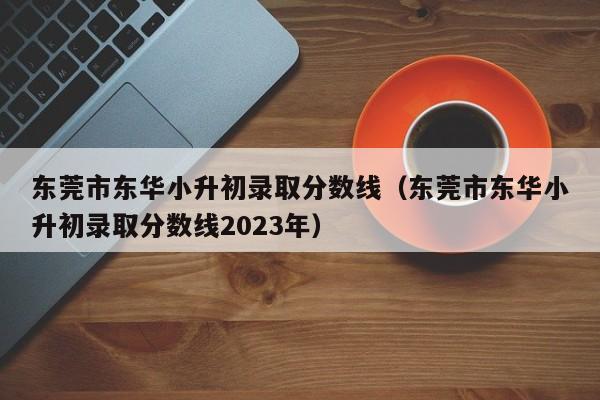 东莞市东华小升初录取分数线（东莞市东华小升初录取分数线2023年）